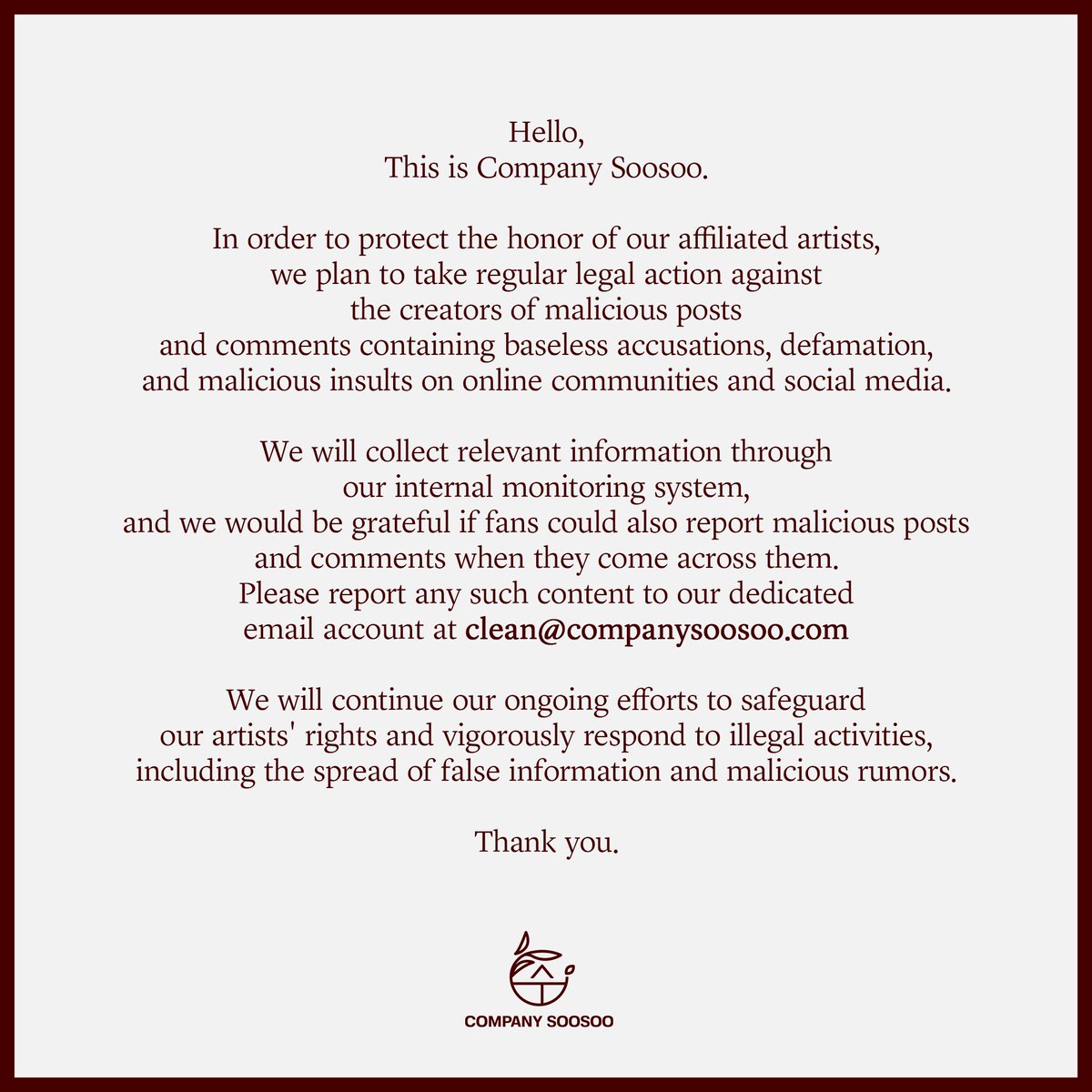 Hello,
This is Company Soosoo.

In order to protect the honor of our affiliated artists, we plan to take regular legal action against the creators of malicious posts and comments containing baseless accusations, defamation, and malicious insults on online communities and social media.

We will collect relevant information through our internal monitoring system, and we would be grateful if fans could also report malicious posts and comments when they come across them. Please report any such content to our dedicated email account at clean@companysoosoo.com

We will continue our ongoing efforts to safeguard our artists' rights and vigorously respond to illegal activities, including the spread of false information and malicious rumors.

Thank you.

COMPANY SOOSOO